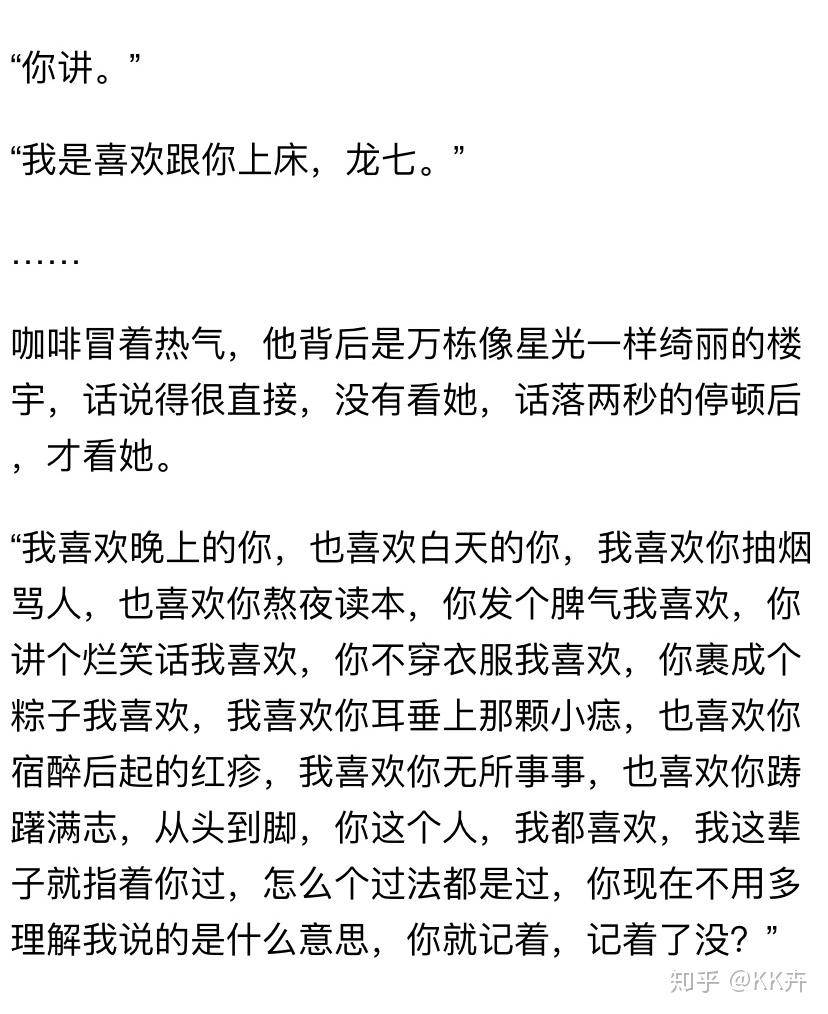 “你讲。”

“我是喜欢跟你上床，龙七。”

……

咖啡冒着热气，他背后是万栋像星光一样绮丽的楼宇，话说得很直接，没有看她，话落两秒的停顿后，才看她。

“我喜欢晚上的你，也喜欢白天的你，我喜欢你抽烟骂人，也喜欢你熬夜读本，你发个脾气我喜欢，你讲个烂笑话我喜欢，你不穿衣服我喜欢，你裹成个粽子我喜欢，我喜欢你耳垂上那颗小痣，也喜欢你宿醉后起的红疹，我喜欢你无所事事，也喜欢你踌躇满志，从头到脚，你这个人，我都喜欢，我这辈子就指着你过，怎么个过法都是过，你现在不用多理解我说的是什么意思，你就记着，记着了没？”

知乎 @KK卉